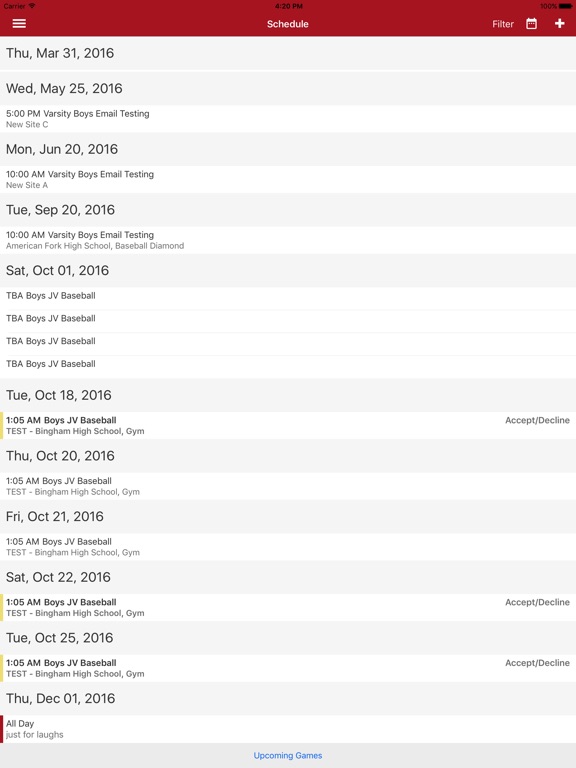 Carrier 4:20 PM 100%

Schedule Filter

Thu, Mar 31, 2016

Wed, May 25, 2016

5:00 PM Varsity Boys Email Testing
New Site C

Mon, Jun 20, 2016

10:00 AM Varsity Boys Email Testing
New Site A

Tue, Sep 20, 2016

10:00 AM Varsity Boys Email Testing
American Fork High School, Baseball Diamond

Sat, Oct 01, 2016

TBA Boys JV Baseball

TBA Boys JV Baseball

TBA Boys JV Baseball

TBA Boys JV Baseball

Tue, Oct 18, 2016

1:05 AM Boys JV Baseball
TEST - Bingham High School, Gym
Accept/Decline

Thu, Oct 20, 2016

1:05 AM Boys JV Baseball
TEST - Bingham High School, Gym

Fri, Oct 21, 2016

1:05 AM Boys JV Baseball
TEST - Bingham High School, Gym

Sat, Oct 22, 2016

1:05 AM Boys JV Baseball
TEST - Bingham High School, Gym
Accept/Decline

Tue, Oct 25, 2016

1:05 AM Boys JV Baseball
TEST - Bingham High School, Gym
Accept/Decline

Thu, Dec 01, 2016

All Day
just for laughs

Upcoming Games